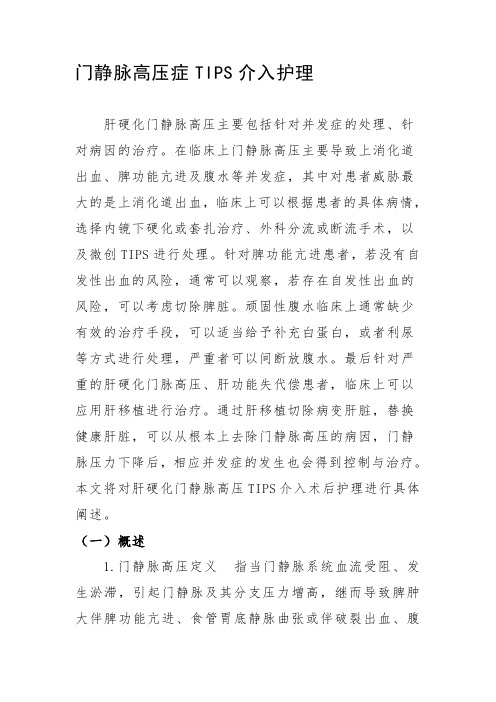 门静脉高压症 TIPS 介入护理

肝硬化门静脉高压主要包括针对并发症的处理、针对病因的治疗。在临床上门静脉高压主要导致上消化道出血、脾功能亢进及腹水等并发症，其中对患者威胁最大的是上消化道出血，临床上可以根据患者的具体病情，选择内镜下硬化或套扎治疗、外科分流或断流手术，以及微创 TIPS 进行处理。针对脾功能亢进患者，若没有自发性出血的风险，通常可以观察，若存在自发性出血的风险，可以考虑切除脾脏。顽固性腹水临床上通常缺少有效的治疗手段，可以适当给予补充白蛋白，或者利尿等方式进行处理，严重者可以间断放腹水。最后针对严重的肝硬化门脉高压、肝功能失代偿患者，临床上可以应用肝移植进行治疗。通过肝移植切除病变肝脏，替换健康肝脏，可以从根本上去除门静脉高压的病因，门静脉压力下降后，相应并发症的发生也会得到控制与治疗。本文将对肝硬化门静脉高压 TIPS 介入术后护理进行具体阐述。

（一）概述

1.门静脉高压定义　指当门静脉系统血流受阻、发生淤滞，引起门静脉及其分支压力增高，继而导致脾肿大伴脾功能亢进、食管胃底静脉曲张或伴破裂出血、腹